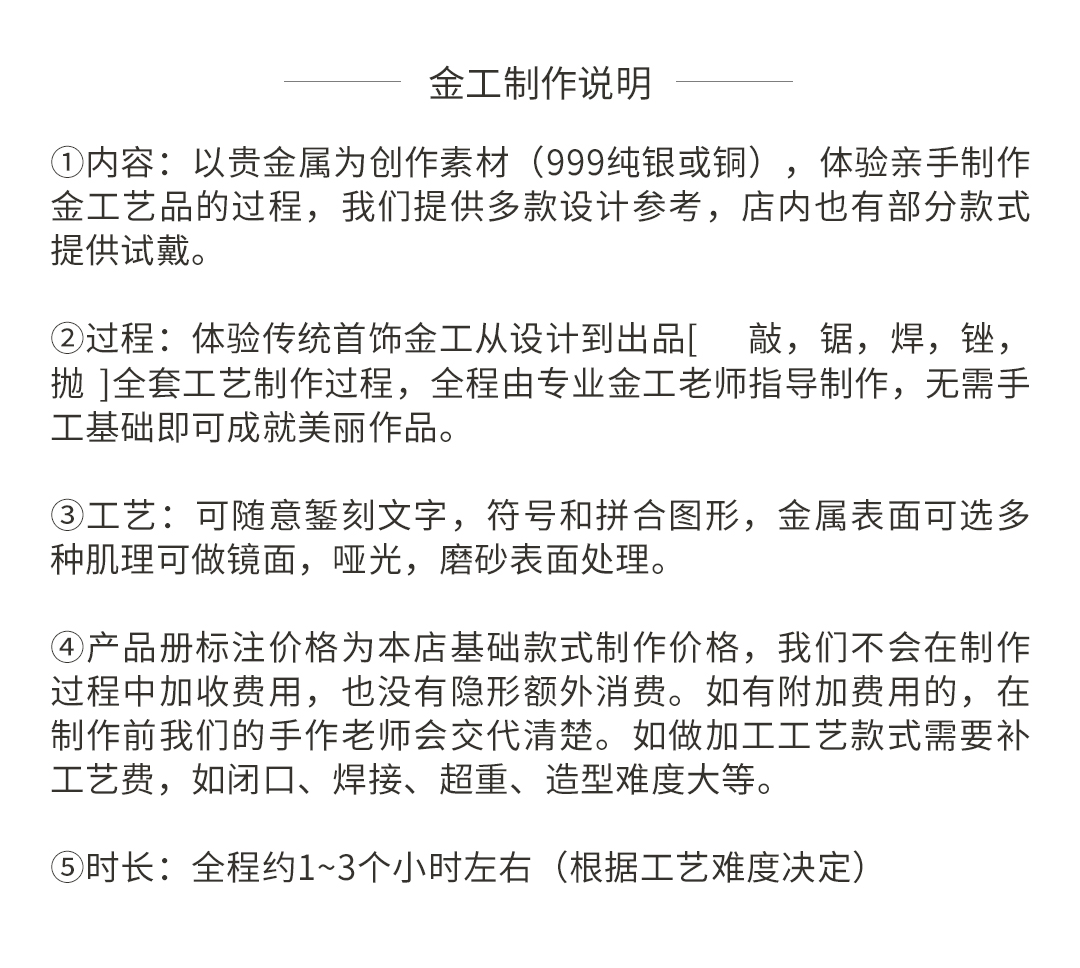 金工制作说明

①内容：以贵金属为创作素材（999纯银或铜），体验亲手制作金工艺品的过程，我们提供多款设计参考，店内也有部分款式提供试戴。

②过程：体验传统首饰金工从设计到出品[ 敲，锯，焊，锉，抛 ]全套工艺制作过程，全程由专业金工老师指导制作，无需手工基础即可成就美丽作品。

③工艺：可随意錾刻文字，符号和拼合图形，金属表面可选多种肌理可做镜面，哑光，磨砂表面处理。

④产品册标注价格为本店基础款式制作价格，我们不会在制作过程中加收费用，也没有隐形额外消费。如有附加费用的，在制作前我们的手作老师会交代清楚。如做加工工艺款式需要补工艺费，如闭口、焊接、超重、造型难度大等。

⑤时长：全程约1~3个小时左右（根据工艺难度决定）